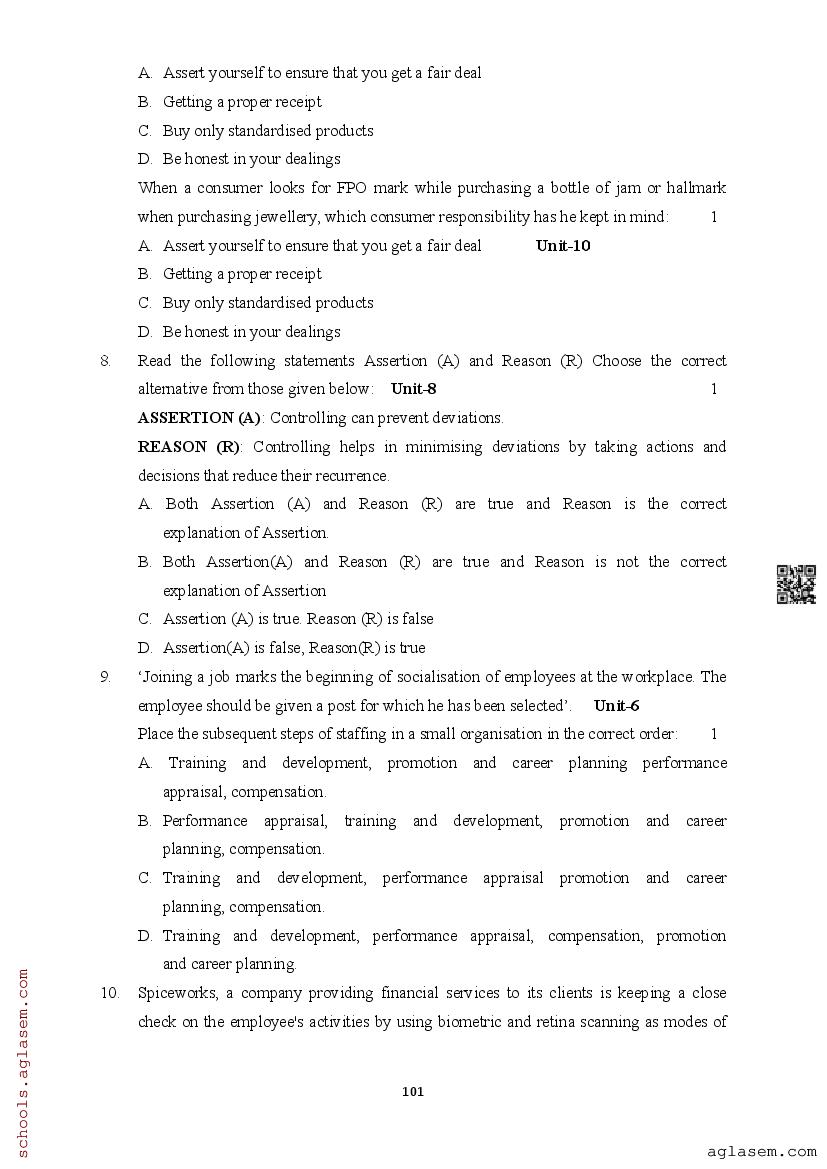 A. Assert yourself to ensure that you get a fair deal

B. Getting a proper receipt

C. Buy only standardised products

D. Be honest in your dealings

When a consumer looks for FPO mark while purchasing a bottle of jam or hallmark when purchasing jewellery, which consumer responsibility has he kept in mind: 1

A. Assert yourself to ensure that you get a fair deal **Unit-10**

B. Getting a proper receipt

C. Buy only standardised products

D. Be honest in your dealings

8. Read the following statements Assertion (A) and Reason (R) Choose the correct alternative from those given below: **Unit-8** 1

**ASSERTION (A)**: Controlling can prevent deviations.

**REASON (R)**: Controlling helps in minimising deviations by taking actions and decisions that reduce their recurrence.

A. Both Assertion (A) and Reason (R) are true and Reason is the correct explanation of Assertion.

B. Both Assertion(A) and Reason (R) are true and Reason is not the correct explanation of Assertion

C. Assertion (A) is true. Reason (R) is false

D. Assertion(A) is false, Reason(R) is true

9. 'Joining a job marks the beginning of socialisation of employees at the workplace. The employee should be given a post for which he has been selected'. **Unit-6**

Place the subsequent steps of staffing in a small organisation in the correct order: 1

A. Training and development, promotion and career planning performance appraisal, compensation.

B. Performance appraisal, training and development, promotion and career planning, compensation.

C. Training and development, performance appraisal promotion and career planning, compensation.

D. Training and development, performance appraisal, compensation, promotion and career planning.

10. Spiceworks, a company providing financial services to its clients is keeping a close check on the employee's activities by using biometric and retina scanning as modes of

101

schools.aglasem.com

aglasem.com